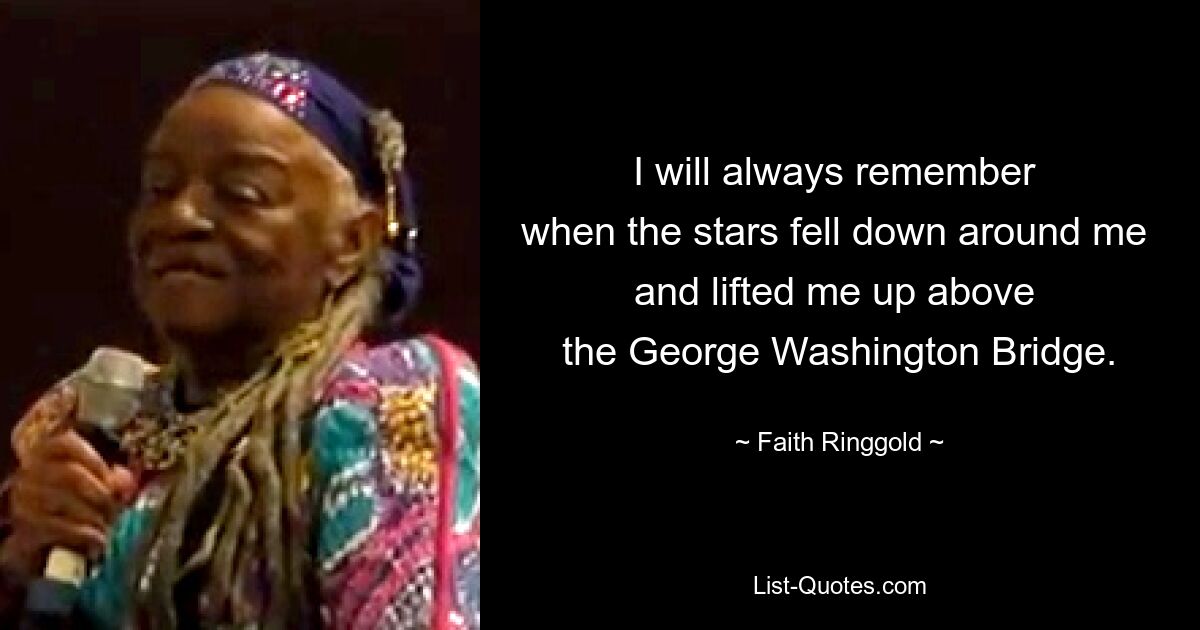 I will always remember
when the stars fell down around me
and lifted me up above
the George Washington Bridge.

~ Faith Ringgold ~

List-Quotes.com